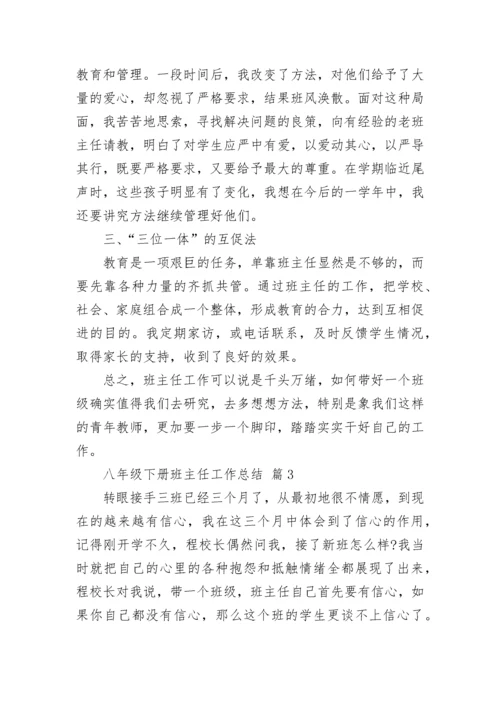 教育和管理。一段时间后，我改变了方法，对他们给予了大量的爱心，却忽视了严格要求，结果班风涣散。面对这种局面，我苦苦地思索，寻找解决问题的良策，向有经验的老班主任请教，明白了对学生应严中有爱，以爱动其心，以严导其行，既要严格要求，又要给予最大的尊重。在学期临近尾声时，这些孩子明显有了变化，我想在今后的一学年中，我还要讲究方法继续管理好他们。

三、“三位一体”的互促法

教育是一项艰巨的任务，单靠班主任显然是不够的，而要先靠各种力量的齐抓共管。通过班主任的工作，把学校、社会、家庭组合成一个整体，形成教育的合力，达到互相促进的目的。我定期家访，或电话联系，及时反馈学生情况，取得家长的支持，收到了良好的效果。

总之，班主任工作可以说是千头万绪，如何带好一个班级确实值得我们去研究，去多想想方法，特别是象我们这样的青年教师，更加要一步一个脚印，踏踏实实干好自己的工作。

八年级下册班主任工作总结 篇3

转眼接手三班已经三个月了，从最初地很不情愿，到现在的越来越有信心，我在这三个月中体会到了信心的作用，记得刚开学不久，程校长偶然问我，接了新班怎么样?我当时就把自己的心里的各种抱怨和抵触情绪全都展现了出来，程校长对我说，带一个班级，班主任自己首先要有信心，如果你自己都没有信心，那么这个班的学生更谈不上信心了。